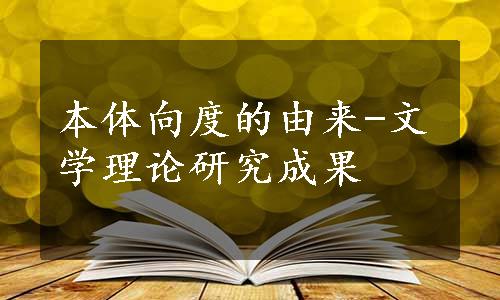 本体向度的由来-文学理论研究成果